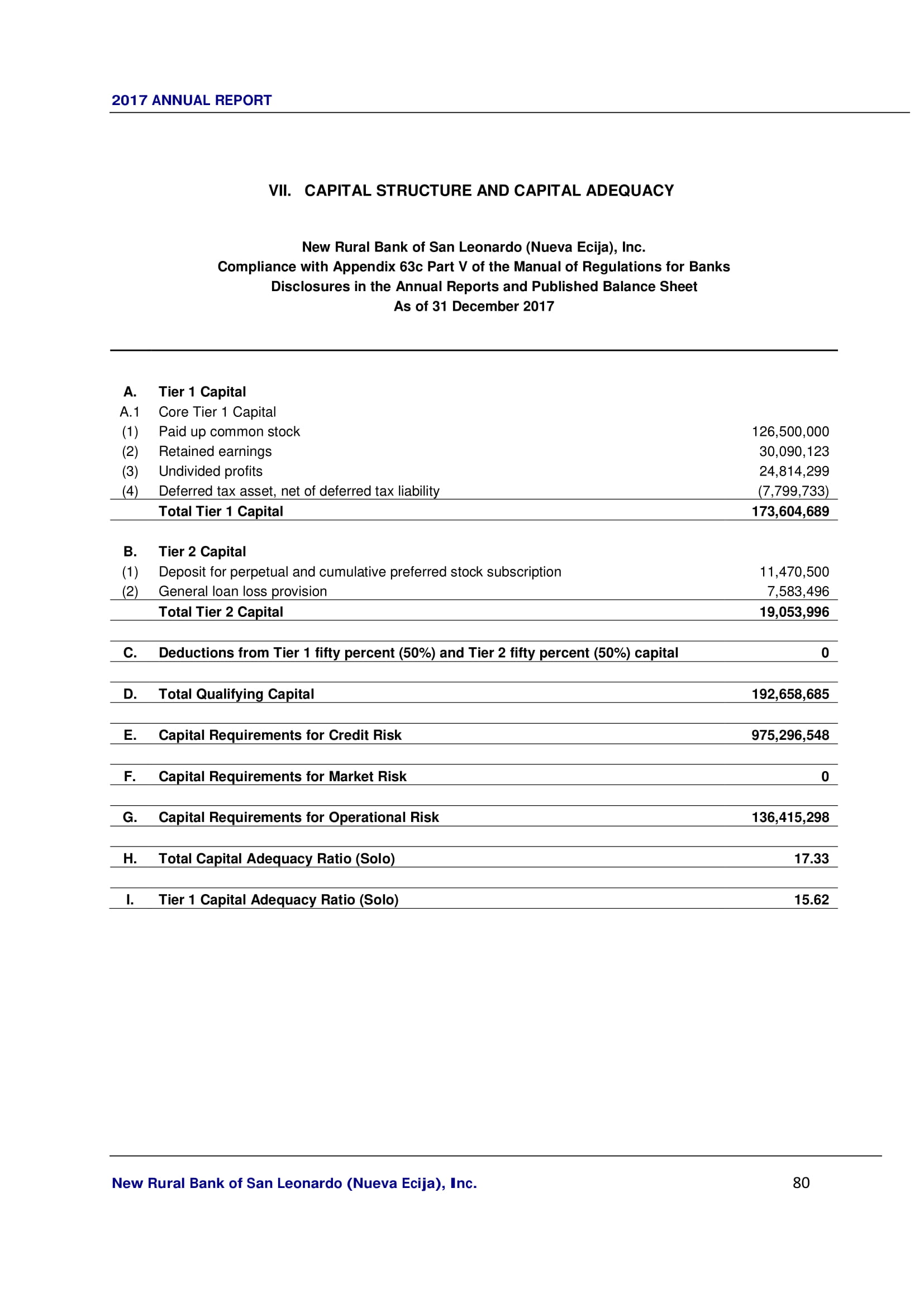 2017 ANNUAL REPORT

VII. CAPITAL STRUCTURE AND CAPITAL ADEQUACY

New Rural Bank of San Leonardo (Nueva Ecija), Inc.
Compliance with Appendix 63c Part V of the Manual of Regulations for Banks
Disclosures in the Annual Reports and Published Balance Sheet
As of 31 December 2017

| | | |
|---|---|---|
| A. | Tier 1 Capital | |
| A.1 | Core Tier 1 Capital | |
| (1) | Paid up common stock | 126,500,000 |
| (2) | Retained earnings | 30,090,123 |
| (3) | Undivided profits | 24,814,299 |
| (4) | Deferred tax asset, net of deferred tax liability | (7,799,733) |
| | Total Tier 1 Capital | 173,604,689 |
| B. | Tier 2 Capital | |
| (1) | Deposit for perpetual and cumulative preferred stock subscription | 11,470,500 |
| (2) | General loan loss provision | 7,583,496 |
| | Total Tier 2 Capital | 19,053,996 |
| C. | Deductions from Tier 1 fifty percent (50%) and Tier 2 fifty percent (50%) capital | 0 |
| D. | Total Qualifying Capital | 192,658,685 |
| E. | Capital Requirements for Credit Risk | 975,296,548 |
| F. | Capital Requirements for Market Risk | 0 |
| G. | Capital Requirements for Operational Risk | 136,415,298 |
| H. | Total Capital Adequacy Ratio (Solo) | 17.33 |
| I. | Tier 1 Capital Adequacy Ratio (Solo) | 15.62 |

New Rural Bank of San Leonardo (Nueva Ecija), Inc. 80